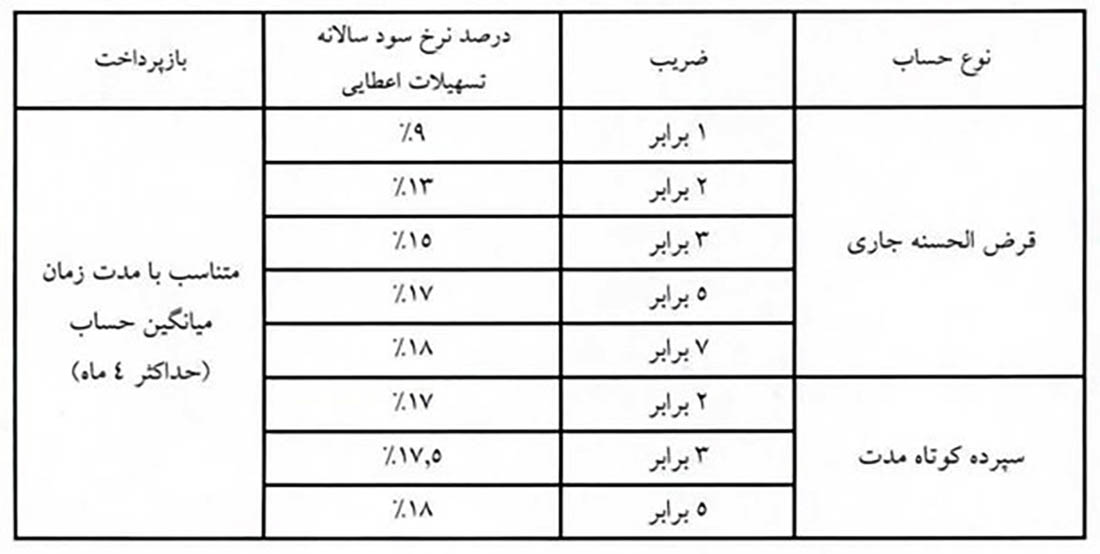 | نوع حساب | ضریب | درصد نرخ سود سالانه تسهیلات اعطایی | بازپرداخت |
|---|---|---|---|
| قرض الحسنه جاری | ۱ برابر | ٪۹ | متناسب با مدت زمان میانگین حساب (حداکثر ٤ ماه) |
| | ۲ برابر | ٪۱۳ | |
| | ۳ برابر | ٪۱۵ | |
| | ۵ برابر | ٪۱۷ | |
| | ۷ برابر | ٪۱۸ | |
| سپرده کوتاه مدت | ۲ برابر | ٪۱۷ | |
| | ۳ برابر | ٪۱۷,۵ | |
| | ۵ برابر | ٪۱۸ | |